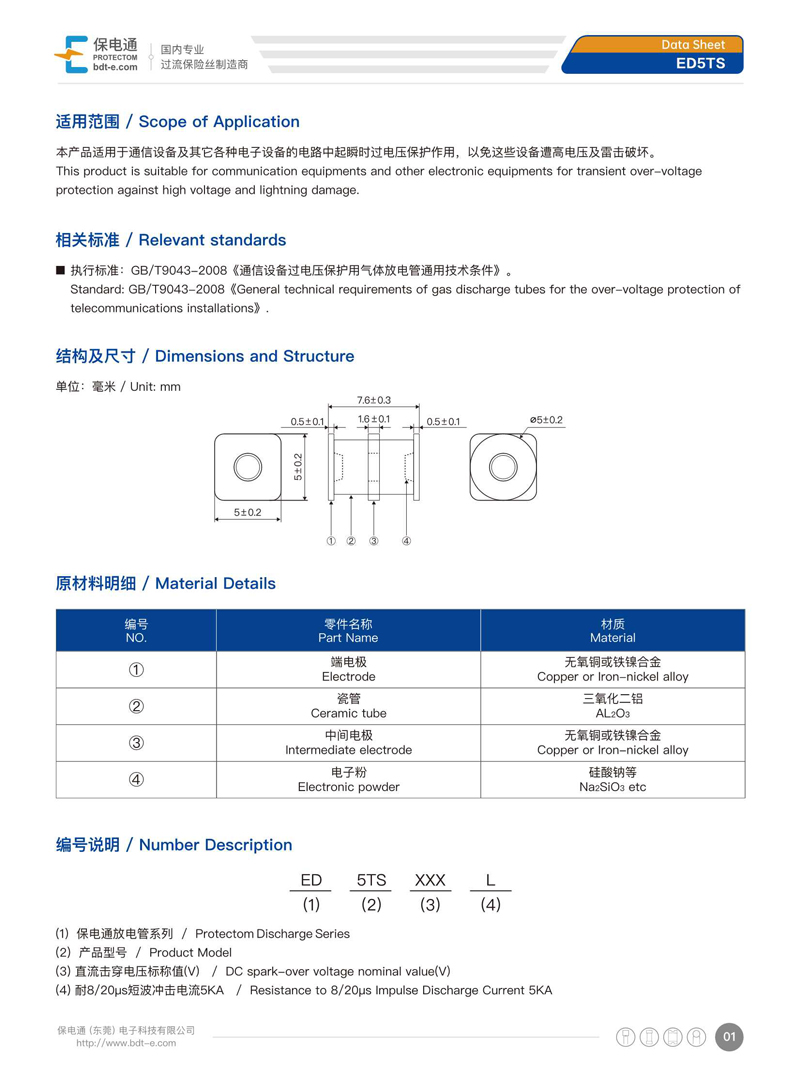 保电通
PROTECTOM
bdt-e.com
国内专业
过流保险丝制造商
Data Sheet
ED5TS

适用范围 / Scope of Application

本产品适用于通信设备及其它各种电子设备的电路中起瞬时过电压保护作用，以免这些设备遭高电压及雷击破坏。
This product is suitable for communication equipments and other electronic equipments for transient over-voltage protection against high voltage and lightning damage.

相关标准 / Relevant standards

■ 执行标准：GB/T9043-2008《通信设备过电压保护用气体放电管通用技术条件》。
Standard: GB/T9043-2008《General technical requirements of gas discharge tubes for the over-voltage protection of telecommunications installations》.

结构及尺寸 / Dimensions and Structure

单位：毫米 / Unit: mm

7.6±0.3
0.5±0.1
1.6±0.1
0.5±0.1
ø5±0.2
5±0.2
5±0.2
① ② ③ ④

原材料明细 / Material Details

| 编号 NO. | 零件名称 Part Name | 材质 Material |
|---|---|---|
| ① | 端电极 Electrode | 无氧铜或铁镍合金 Copper or Iron-nickel alloy |
| ② | 瓷管 Ceramic tube | 三氧化二铝 $AL_2O_3$ |
| ③ | 中间电极 Intermediate electrode | 无氧铜或铁镍合金 Copper or Iron-nickel alloy |
| ④ | 电子粉 Electronic powder | 硅酸钠等 $Na_2SiO_3$ etc |

编号说明 / Number Description

ED 5TS XXX L
(1) (2) (3) (4)

(1) 保电通放电管系列 / Protectom Discharge Series
(2) 产品型号 / Product Model
(3) 直流击穿电压标称值(V) / DC spark-over voltage nominal value(V)
(4) 耐8/20μs短波冲击电流5KA / Resistance to 8/20μs Impulse Discharge Current 5KA

保电通（东莞）电子科技有限公司
http://www.bdt-e.com
01